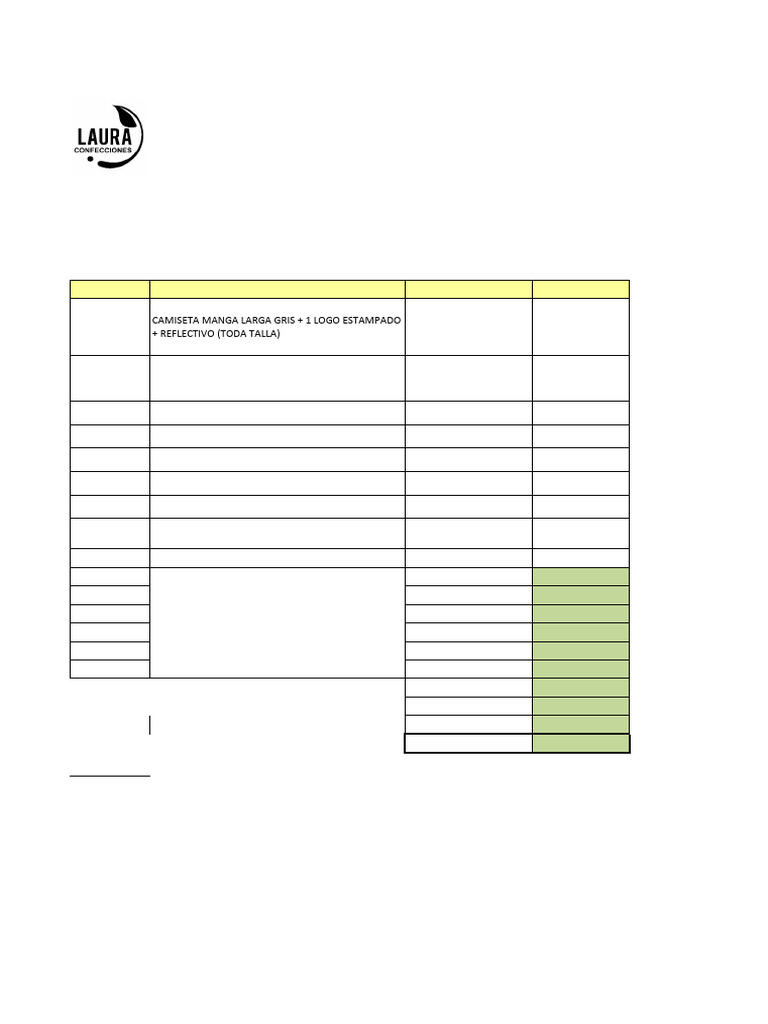 LAURA
CONFECCIONES

CAMISETA MANGA LARGA GRIS + 1 LOGO ESTAMPADO + REFLECTIVO (TODA TALLA)